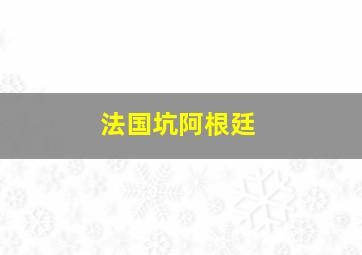 法国坑阿根廷